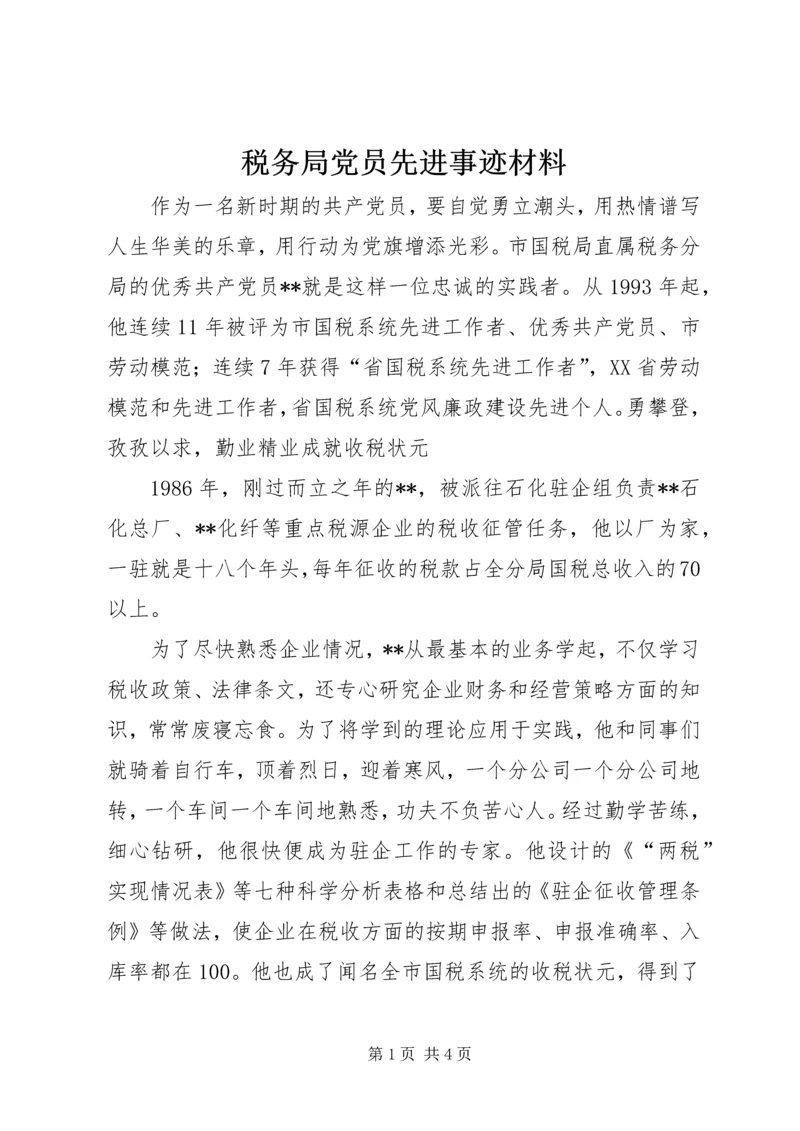 税务局党员先进事迹材料

作为一名新时期的共产党员，要自觉勇立潮头，用热情谱写人生华美的乐章，用行动为党旗增添光彩。市国税局直属税务分局的优秀共产党员**就是这样一位忠诚的实践者。从1993年起，他连续11年被评为市国税系统先进工作者、优秀共产党员、市劳动模范；连续7年获得“省国税系统先进工作者”，XX省劳动模范和先进工作者，省国税系统党风廉政建设先进个人。勇攀登，孜孜以求，勤业精业成就收税状元

1986年，刚过而立之年的**，被派往石化驻企组负责**石化总厂、**化纤等重点税源企业的税收征管任务，他以厂为家，一驻就是十八个年头，每年征收的税款占全分局国税总收入的70以上。

为了尽快熟悉企业情况，**从最基本的业务学起，不仅学习税收政策、法律条文，还专心研究企业财务和经营策略方面的知识，常常废寝忘食。为了将学到的理论应用于实践，他和同事们就骑着自行车，顶着烈日，迎着寒风，一个分公司一个分公司地转，一个车间一个车间地熟悉，功夫不负苦心人。经过勤学苦练，细心钻研，他很快便成为驻企工作的专家。他设计的《“两税”实现情况表》等七种科学分析表格和总结出的《驻企征收管理条例》等做法，使企业在税收方面的按期申报率、申报准确率、入库率都在100。他也成了闻名全市国税系统的收税状元，得到了

第1页 共4页